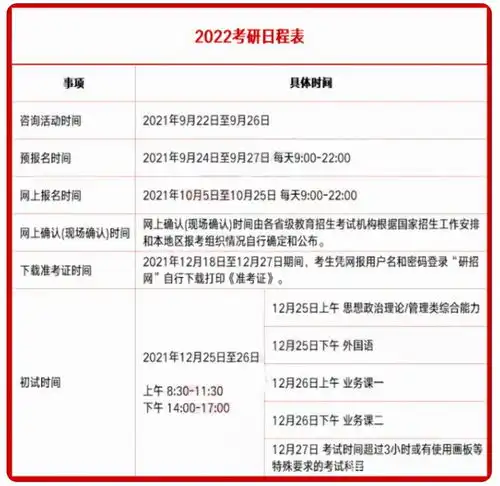 2022考研日程表

| 事项 | 具体时间 | |
|---|---|---|
| 咨询活动时间 | 2021年9月22日至9月26日 | |
| 预报名时间 | 2021年9月24日至9月27日 每天9:00-22:00 | |
| 网上报名时间 | 2021年10月5日至10月25日 每天9:00-22:00 | |
| 网上确认(现场确认)时间 | 网上确认(现场确认)时间由各省级教育招生考试机构根据国家招生工作安排和本地区报考组织情况自行确定和公布。 | |
| 下载准考证时间 | 2021年12月18日至12月27日期间，考生凭网报用户名和密码登录“研招网”自行下载打印《准考证》。 | |
| 初试时间 | 2021年12月25日至26日 上午 8:30-11:30 下午 14:00-17:00 | 12月25日上午 思想政治理论/管理类综合能力 |
| | | 12月25日下午 外国语 |
| | | 12月26日上午 业务课一 |
| | | 12月26日下午 业务课二 |
| | | 12月27日 考试时间超过3小时或有使用画板等特殊要求的考试科目 |